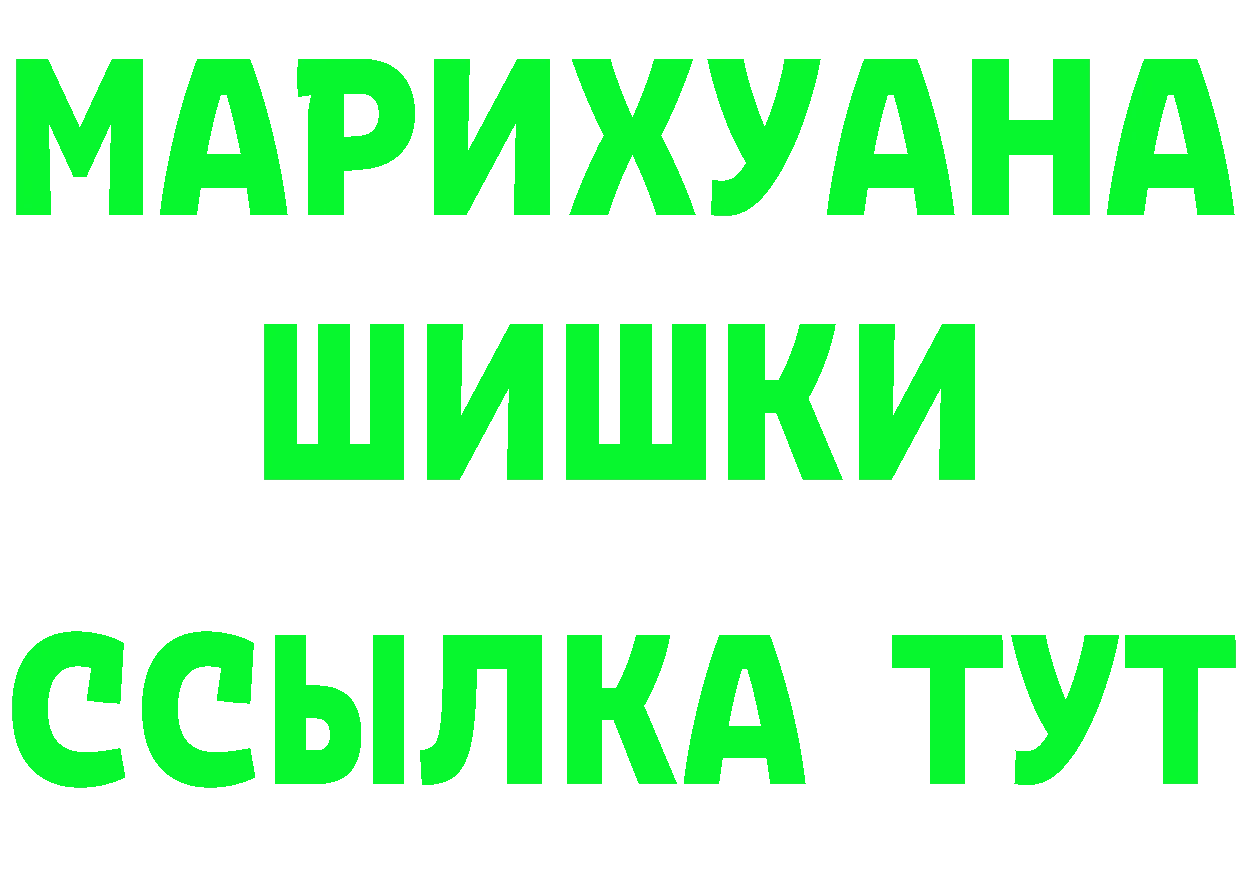 МАРИХУАНА
ШИШКИ
ССЫЛКА ТУТ